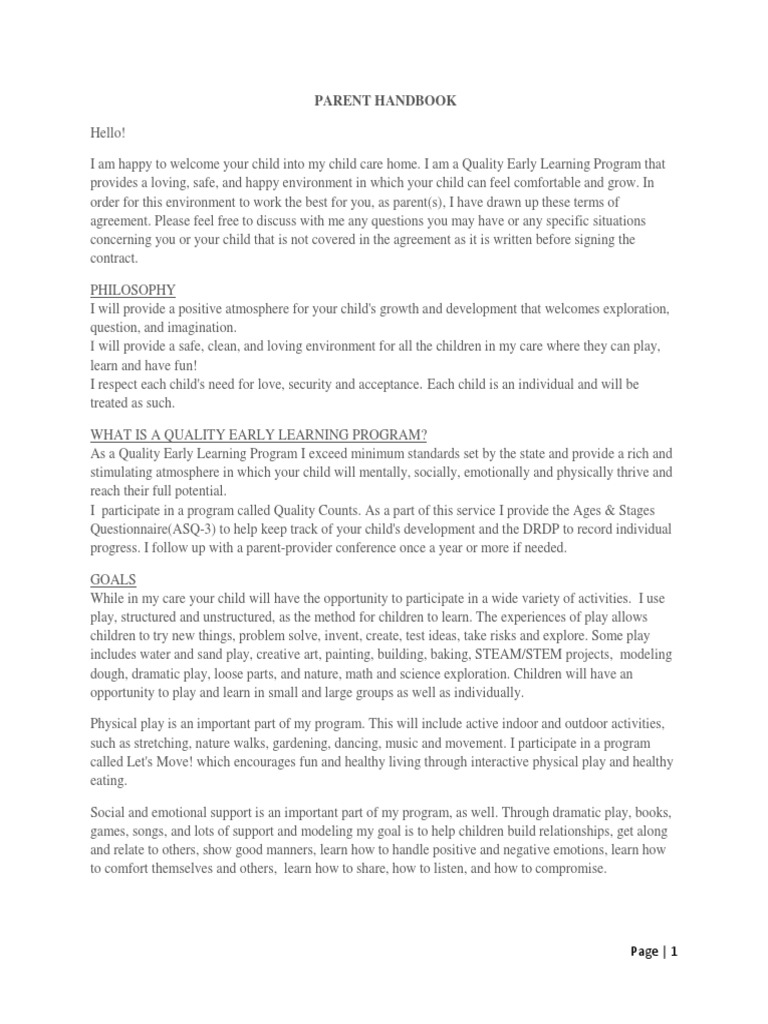 PARENT HANDBOOK

Hello!

I am happy to welcome your child into my child care home. I am a Quality Early Learning Program that provides a loving, safe, and happy environment in which your child can feel comfortable and grow. In order for this environment to work the best for you, as parent(s), I have drawn up these terms of agreement. Please feel free to discuss with me any questions you may have or any specific situations concerning you or your child that is not covered in the agreement as it is written before signing the contract.

PHILOSOPHY
I will provide a positive atmosphere for your child's growth and development that welcomes exploration, question, and imagination.
I will provide a safe, clean, and loving environment for all the children in my care where they can play, learn and have fun!
I respect each child's need for love, security and acceptance. Each child is an individual and will be treated as such.

WHAT IS A QUALITY EARLY LEARNING PROGRAM?
As a Quality Early Learning Program I exceed minimum standards set by the state and provide a rich and stimulating atmosphere in which your child will mentally, socially, emotionally and physically thrive and reach their full potential.
I participate in a program called Quality Counts. As a part of this service I provide the Ages & Stages Questionnaire(ASQ-3) to help keep track of your child's development and the DRDP to record individual progress. I follow up with a parent-provider conference once a year or more if needed.

GOALS
While in my care your child will have the opportunity to participate in a wide variety of activities. I use play, structured and unstructured, as the method for children to learn. The experiences of play allows children to try new things, problem solve, invent, create, test ideas, take risks and explore. Some play includes water and sand play, creative art, painting, building, baking, STEAM/STEM projects, modeling dough, dramatic play, loose parts, and nature, math and science exploration. Children will have an opportunity to play and learn in small and large groups as well as individually.

Physical play is an important part of my program. This will include active indoor and outdoor activities, such as stretching, nature walks, gardening, dancing, music and movement. I participate in a program called Let's Move! which encourages fun and healthy living through interactive physical play and healthy eating.

Social and emotional support is an important part of my program, as well. Through dramatic play, books, games, songs, and lots of support and modeling my goal is to help children build relationships, get along and relate to others, show good manners, learn how to handle positive and negative emotions, learn how to comfort themselves and others, learn how to share, how to listen, and how to compromise.

Page | 1